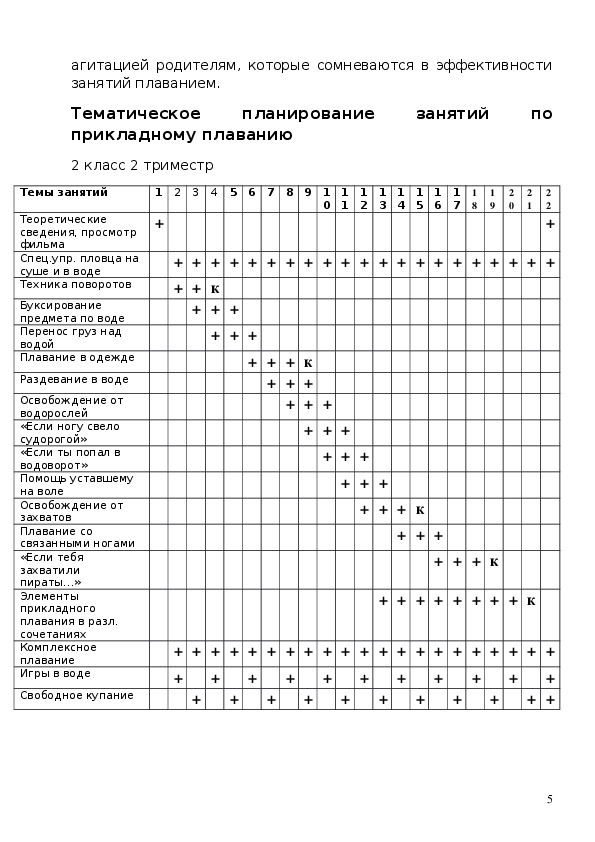 агитацией родителям, которые сомневаются в эффективности занятий плаванием.

Тематическое планирование занятий по прикладному плаванию

2 класс 2 триместр

| Темы занятий | 1 | 2 | 3 | 4 | 5 | 6 | 7 | 8 | 9 | 10 | 11 | 12 | 13 | 14 | 15 | 16 | 17 | 18 | 19 | 20 | 21 | 22 |
|---|---|---|---|---|---|---|---|---|---|---|---|---|---|---|---|---|---|---|---|---|---|---|
| Теоретические сведения, просмотр фильма | + | | | | | | | | | | | | | | | | | | | | | + |
| Спец.упр. пловца на суше и в воде | | + | + | + | + | + | + | + | + | + | + | + | + | + | + | + | + | + | + | + | + | + |
| Техника поворотов | | + | + | К | | | | | | | | | | | | | | | | | | |
| Буксирование предмета по воде | | | + | + | + | | | | | | | | | | | | | | | | | |
| Перенос груз над водой | | | | + | + | + | | | | | | | | | | | | | | | | |
| Плавание в одежде | | | | | | + | + | + | К | | | | | | | | | | | | | |
| Раздевание в воде | | | | | | | + | + | + | | | | | | | | | | | | | |
| Освобождение от водорослей | | | | | | | | + | + | + | | | | | | | | | | | | |
| «Если ногу свело судорогой» | | | | | | | | | + | + | + | | | | | | | | | | | |
| «Если ты попал в водоворот» | | | | | | | | | | + | + | + | | | | | | | | | | |
| Помощь уставшему на воле | | | | | | | | | | | + | + | + | | | | | | | | | |
| Освобождение от захватов | | | | | | | | | | | | + | + | + | К | | | | | | | |
| Плавание со связанными ногами | | | | | | | | | | | | | | + | + | + | | | | | | |
| «Если тебя захватили пираты...» | | | | | | | | | | | | | | | | + | + | + | К | | | |
| Элементы прикладного плавания в разл. сочетаниях | | | | | | | | | | | | | + | + | + | + | + | + | + | + | К | |
| Комплексное плавание | | + | + | + | + | + | + | + | + | + | + | + | + | + | + | + | + | + | + | + | + | + |
| Игры в воде | | + | | + | | + | | + | | + | | + | | + | | + | | + | | + | | + |
| Свободное купание | | | + | | + | | + | | + | | + | | + | | + | | + | | + | | + | + |

5